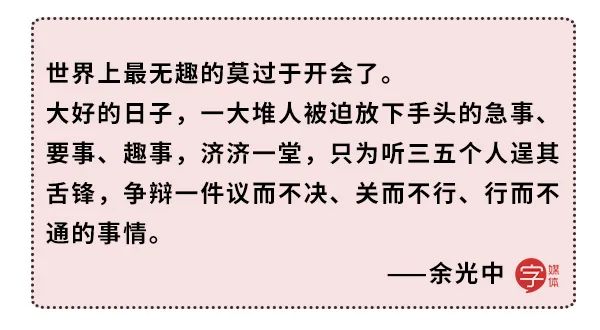 世界上最无趣的莫过于开会了。
大好的日子，一大堆人被迫放下手头的急事、要事、趣事，济济一堂，只为听三五个人逞其舌锋，争辩一件议而不决、关而不行、行而不通的事情。

——余光中

字 媒体